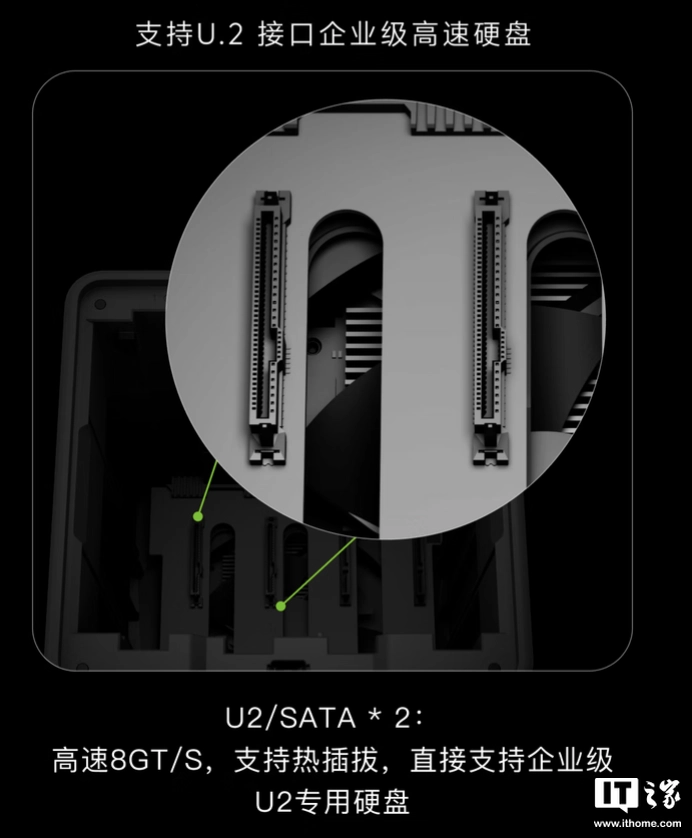 支持U.2 接口企业级高速硬盘

U2/SATA * 2:
高速8GT/S，支持热插拔，直接支持企业级U2专用硬盘

IT之家
www.ithome.com